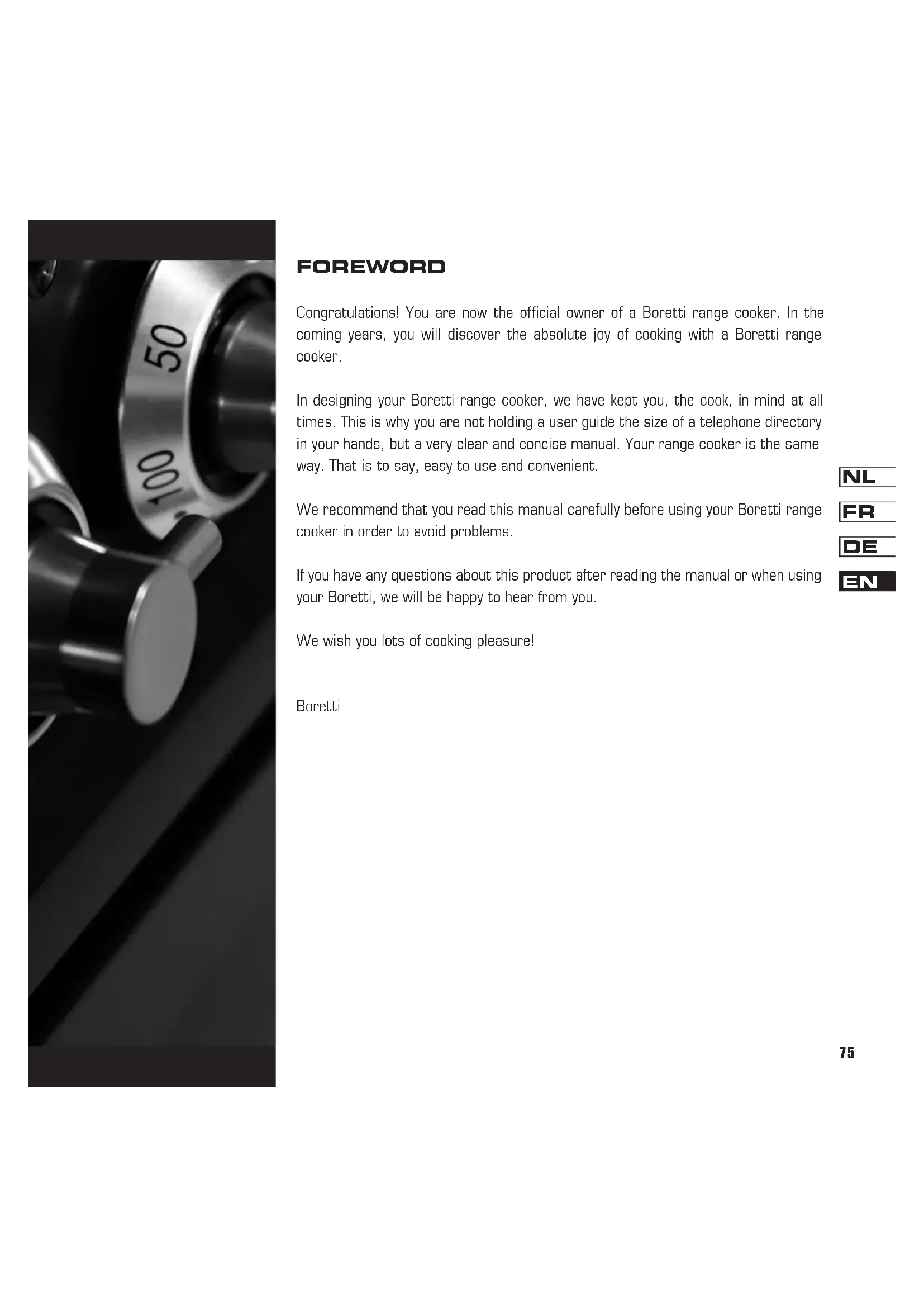 50

100

FOREWORD

Congratulations! You are now the official owner of a Boretti range cooker. In the coming years, you will discover the absolute joy of cooking with a Boretti range cooker.

In designing your Boretti range cooker, we have kept you, the cook, in mind at all times. This is why you are not holding a user guide the size of a telephone directory in your hands, but a very clear and concise manual. Your range cooker is the same way. That is to say, easy to use and convenient.

We recommend that you read this manual carefully before using your Boretti range cooker in order to avoid problems.

If you have any questions about this product after reading the manual or when using your Boretti, we will be happy to hear from you.

We wish you lots of cooking pleasure!

Boretti

NL
FR
DE
EN

75